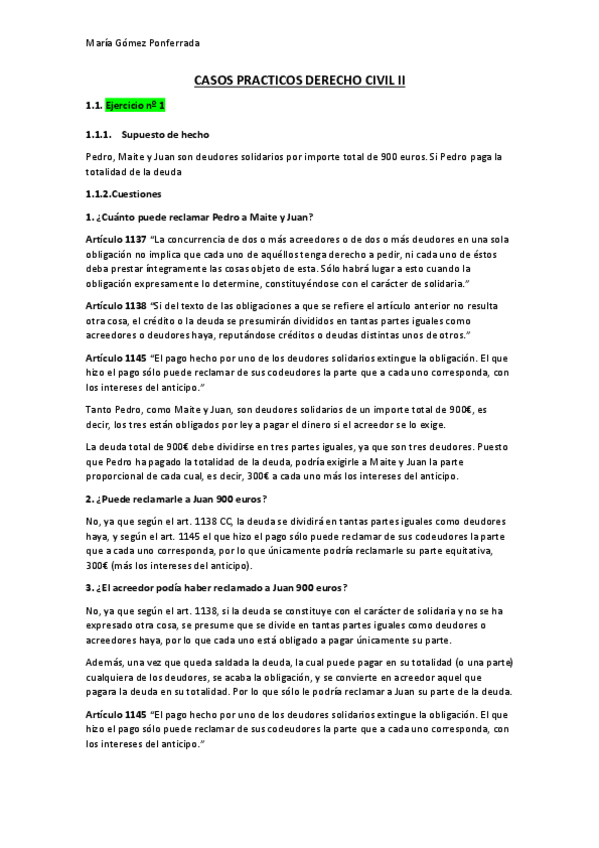 María Gómez Ponferrada

CASOS PRACTICOS DERECHO CIVIL II

1.1. Ejercicio nº 1

1.1.1. Supuesto de hecho

Pedro, Maite y Juan son deudores solidarios por importe total de 900 euros. Si Pedro paga la totalidad de la deuda

1.1.2.Cuestiones

1. ¿Cuánto puede reclamar Pedro a Maite y Juan?

Artículo 1137 "La concurrencia de dos o más acreedores o de dos o más deudores en una sola obligación no implica que cada uno de aquéllos tenga derecho a pedir, ni cada uno de éstos deba prestar íntegramente las cosas objeto de esta. Sólo habrá lugar a esto cuando la obligación expresamente lo determine, constituyéndose con el carácter de solidaria."

Artículo 1138 "Si del texto de las obligaciones a que se refiere el artículo anterior no resulta otra cosa, el crédito o la deuda se presumirán divididos en tantas partes iguales como acreedores o deudores haya, reputándose créditos o deudas distintas unos de otros."

Artículo 1145 "El pago hecho por uno de los deudores solidarios extingue la obligación. El que hizo el pago sólo puede reclamar de sus codeudores la parte que a cada uno corresponda, con los intereses del anticipo."

Tanto Pedro, como Maite y Juan, son deudores solidarios de un importe total de 900€, es decir, los tres están obligados por ley a pagar el dinero si el acreedor se lo exige.

La deuda total de 900€ debe dividirse en tres partes iguales, ya que son tres deudores. Puesto que Pedro ha pagado la totalidad de la deuda, podría exigirle a Maite y Juan la parte proporcional de cada cual, es decir, 300€ a cada uno más los intereses del anticipo.

2. ¿Puede reclamarle a Juan 900 euros?

No, ya que según el art. 1138 CC, la deuda se dividirá en tantas partes iguales como deudores haya, y según el art. 1145 el que hizo el pago sólo puede reclamar de sus codeudores la parte que a cada uno corresponda, por lo que únicamente podría reclamarle su parte equitativa, 300€ (más los intereses del anticipo).

3. ¿El acreedor podía haber reclamado a Juan 900 euros?

No, ya que según el art. 1138, si la deuda se constituye con el carácter de solidaria y no se ha expresado otra cosa, se presume que se divide en tantas partes iguales como deudores o acreedores haya, por lo que cada uno está obligado a pagar únicamente su parte.

Además, una vez que queda saldada la deuda, la cual puede pagar en su totalidad (o una parte) cualquiera de los deudores, se acaba la obligación, y se convierte en acreedor aquel que pagara la deuda en su totalidad. Por lo que sólo le podría reclamar a Juan su parte de la deuda.

Artículo 1145 "El pago hecho por uno de los deudores solidarios extingue la obligación. El que hizo el pago sólo puede reclamar de sus codeudores la parte que a cada uno corresponda, con los intereses del anticipo."